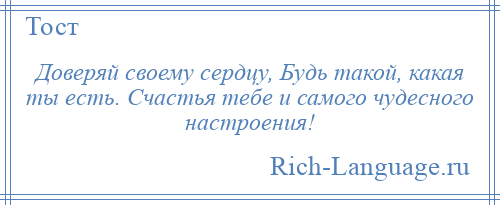 Тост

Доверяй своему сердцу, Будь такой, какая ты есть. Счастья тебе и самого чудесного настроения!

Rich-Language.ru